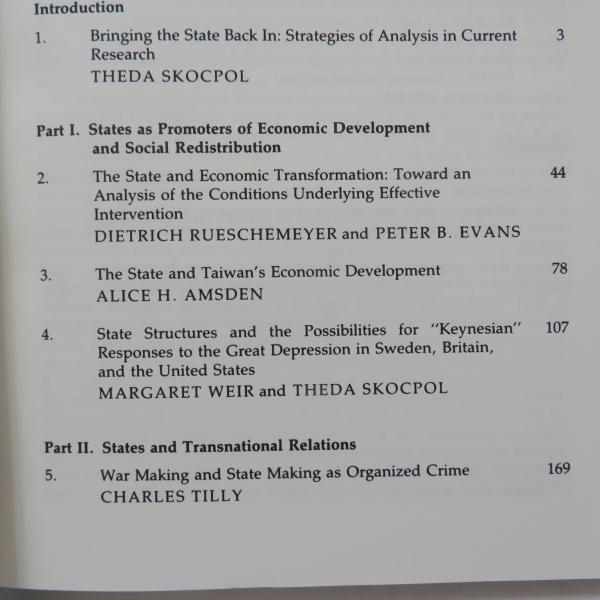 Introduction

1. Bringing the State Back In: Strategies of Analysis in Current Research 3
THEDA SKOCPOL

Part I. States as Promoters of Economic Development and Social Redistribution

2. The State and Economic Transformation: Toward an Analysis of the Conditions Underlying Effective Intervention 44
DIETRICH RUESCHEMEYER and PETER B. EVANS

3. The State and Taiwan's Economic Development 78
ALICE H. AMSDEN

4. State Structures and the Possibilities for "Keynesian" Responses to the Great Depression in Sweden, Britain, and the United States 107
MARGARET WEIR and THEDA SKOCPOL

Part II. States and Transnational Relations

5. War Making and State Making as Organized Crime 169
CHARLES TILLY